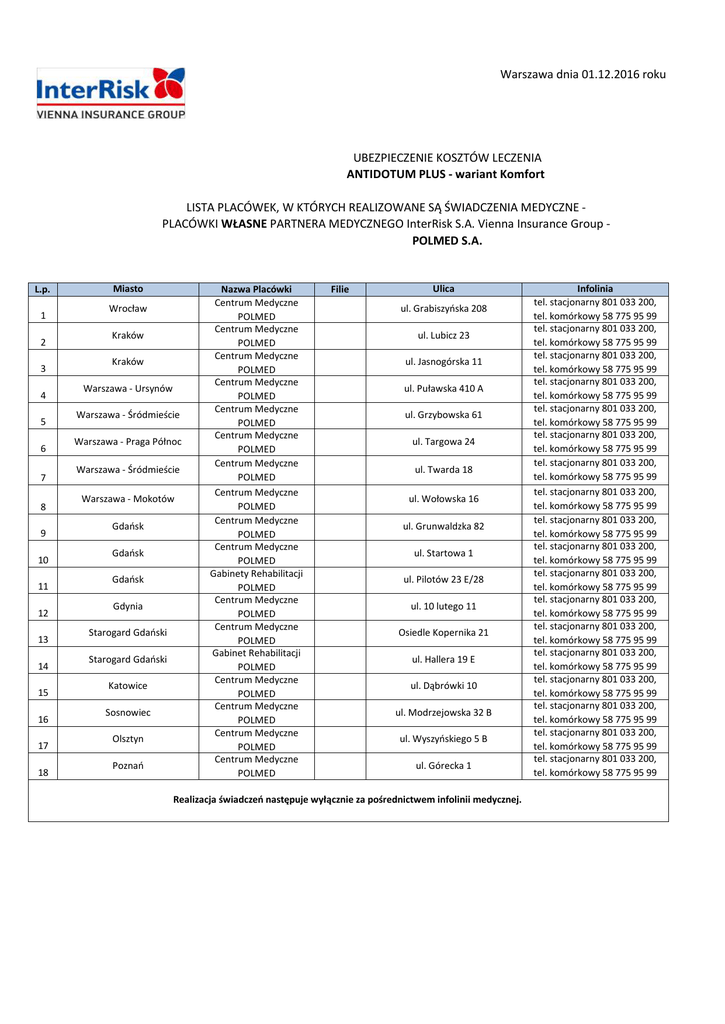 InterRisk
VIENNA INSURANCE GROUP

Warszawa dnia 01.12.2016 roku

UBEZPIECZENIE KOSZTÓW LECZENIA
ANTIDOTUM PLUS - wariant Komfort

LISTA PLACÓWEK, W KTÓRYCH REALIZOWANE SĄ ŚWIADCZENIA MEDYCZNE - PLACÓWKI WŁASNE PARTNERA MEDYCZNEGO InterRisk S.A. Vienna Insurance Group - POLMED S.A.

| L.p. | Miasto | Nazwa Placówki | Filie | Ulica | Infolinia |
|---|---|---|---|---|---|
| 1 | Wrocław | Centrum Medyczne POLMED | | ul. Grabiszyńska 208 | tel. stacjonarny 801 033 200, tel. komórkowy 58 775 95 99 |
| 2 | Kraków | Centrum Medyczne POLMED | | ul. Lubicz 23 | tel. stacjonarny 801 033 200, tel. komórkowy 58 775 95 99 |
| 3 | Kraków | Centrum Medyczne POLMED | | ul. Jasnogórska 11 | tel. stacjonarny 801 033 200, tel. komórkowy 58 775 95 99 |
| 4 | Warszawa - Ursynów | Centrum Medyczne POLMED | | ul. Puławska 410 A | tel. stacjonarny 801 033 200, tel. komórkowy 58 775 95 99 |
| 5 | Warszawa - Śródmieście | Centrum Medyczne POLMED | | ul. Grzybowska 61 | tel. stacjonarny 801 033 200, tel. komórkowy 58 775 95 99 |
| 6 | Warszawa - Praga Północ | Centrum Medyczne POLMED | | ul. Targowa 24 | tel. stacjonarny 801 033 200, tel. komórkowy 58 775 95 99 |
| 7 | Warszawa - Śródmieście | Centrum Medyczne POLMED | | ul. Twarda 18 | tel. stacjonarny 801 033 200, tel. komórkowy 58 775 95 99 |
| 8 | Warszawa - Mokotów | Centrum Medyczne POLMED | | ul. Wołowska 16 | tel. stacjonarny 801 033 200, tel. komórkowy 58 775 95 99 |
| 9 | Gdańsk | Centrum Medyczne POLMED | | ul. Grunwaldzka 82 | tel. stacjonarny 801 033 200, tel. komórkowy 58 775 95 99 |
| 10 | Gdańsk | Centrum Medyczne POLMED | | ul. Startowa 1 | tel. stacjonarny 801 033 200, tel. komórkowy 58 775 95 99 |
| 11 | Gdańsk | Gabinety Rehabilitacji POLMED | | ul. Pilotów 23 E/28 | tel. stacjonarny 801 033 200, tel. komórkowy 58 775 95 99 |
| 12 | Gdynia | Centrum Medyczne POLMED | | ul. 10 lutego 11 | tel. stacjonarny 801 033 200, tel. komórkowy 58 775 95 99 |
| 13 | Starogard Gdański | Centrum Medyczne POLMED | | Osiedle Kopernika 21 | tel. stacjonarny 801 033 200, tel. komórkowy 58 775 95 99 |
| 14 | Starogard Gdański | Gabinet Rehabilitacji POLMED | | ul. Hallera 19 E | tel. stacjonarny 801 033 200, tel. komórkowy 58 775 95 99 |
| 15 | Katowice | Centrum Medyczne POLMED | | ul. Dąbrówki 10 | tel. stacjonarny 801 033 200, tel. komórkowy 58 775 95 99 |
| 16 | Sosnowiec | Centrum Medyczne POLMED | | ul. Modrzejowska 32 B | tel. stacjonarny 801 033 200, tel. komórkowy 58 775 95 99 |
| 17 | Olsztyn | Centrum Medyczne POLMED | | ul. Wyszyńskiego 5 B | tel. stacjonarny 801 033 200, tel. komórkowy 58 775 95 99 |
| 18 | Poznań | Centrum Medyczne POLMED | | ul. Górecka 1 | tel. stacjonarny 801 033 200, tel. komórkowy 58 775 95 99 |

Realizacja świadczeń następuje wyłącznie za pośrednictwem infolinii medycznej.